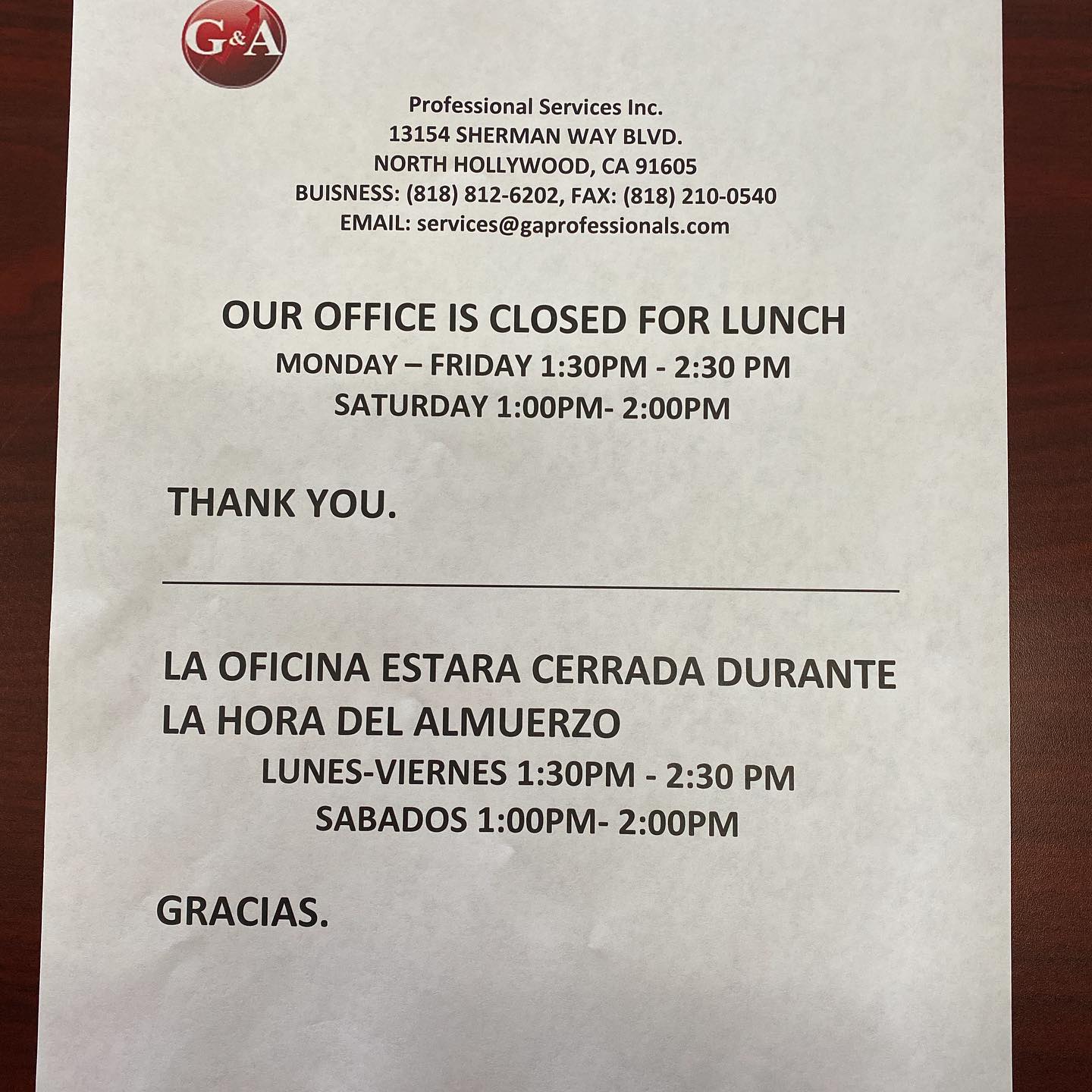 G&A

Professional Services Inc.
13154 SHERMAN WAY BLVD.
NORTH HOLLYWOOD, CA 91605
BUISNESS: (818) 812-6202, FAX: (818) 210-0540
EMAIL: services@gaprofessionals.com

OUR OFFICE IS CLOSED FOR LUNCH
MONDAY – FRIDAY 1:30PM - 2:30 PM
SATURDAY 1:00PM- 2:00PM

THANK YOU.

LA OFICINA ESTARA CERRADA DURANTE LA HORA DEL ALMUERZO
LUNES-VIERNES 1:30PM - 2:30 PM
SABADOS 1:00PM- 2:00PM

GRACIAS.